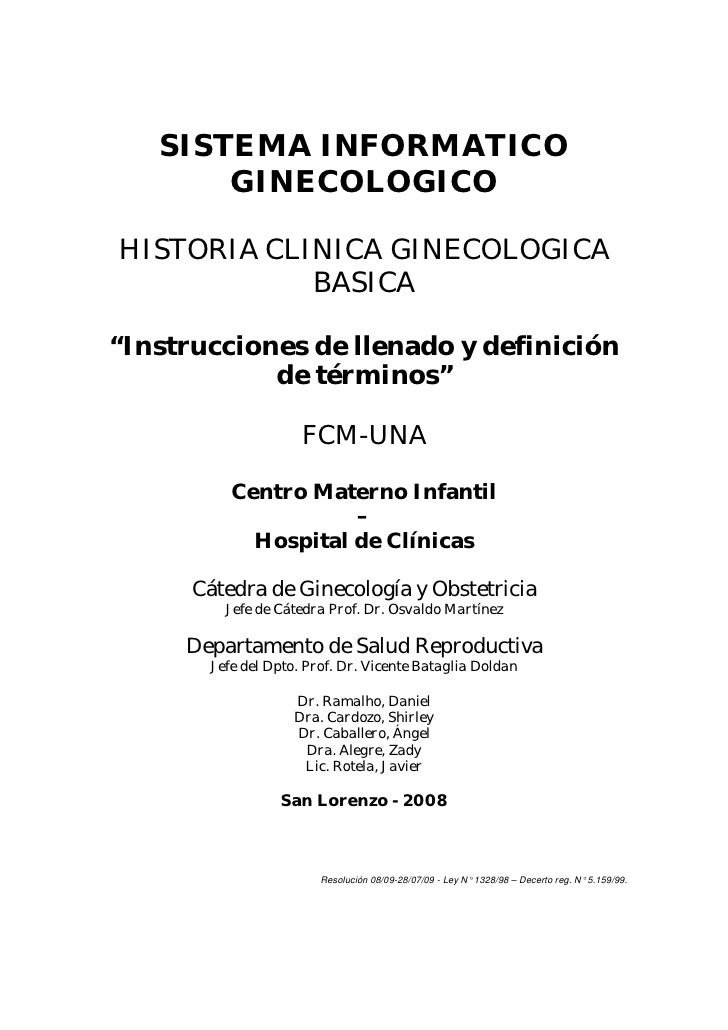 SISTEMA INFORMATICO GINECOLOGICO

HISTORIA CLINICA GINECOLOGICA BASICA

“Instrucciones de llenado y definición de términos”

FCM-UNA

Centro Materno Infantil
–
Hospital de Clínicas

Cátedra de Ginecología y Obstetricia
Jefe de Cátedra Prof. Dr. Osvaldo Martínez

Departamento de Salud Reproductiva
Jefe del Dpto. Prof. Dr. Vicente Bataglia Doldan

Dr. Ramalho, Daniel
Dra. Cardozo, Shirley
Dr. Caballero, Ángel
Dra. Alegre, Zady
Lic. Rotela, Javier

San Lorenzo - 2008

Resolución 08/09-28/07/09 - Ley N° 1328/98 – Decerto reg. N° 5.159/99.